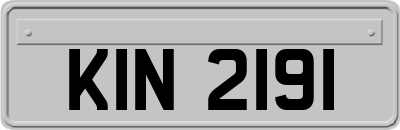 KIN 2191